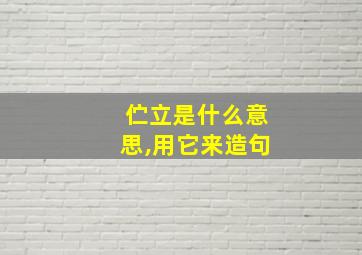 伫立是什么意思,用它来造句